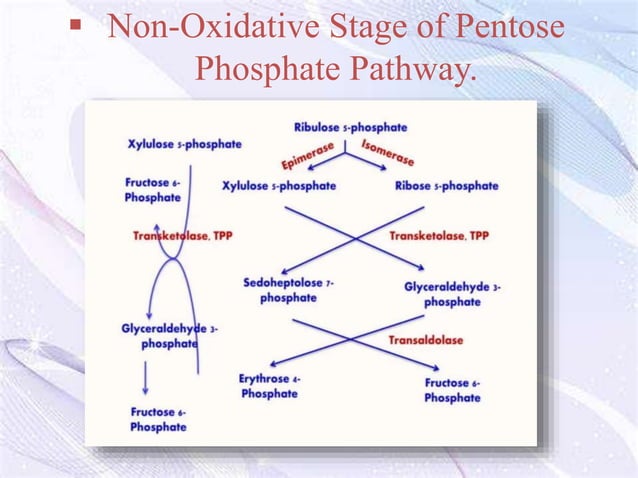 ▪ Non-Oxidative Stage of Pentose Phosphate Pathway.

Ribulose 5-phosphate

Epimerase

Isomerase

Xylulose 5-phosphate

Ribose 5-phosphate

Transketolase, TPP

Sedoheptolose 7-phosphate

Glyceraldehyde 3-phosphate

Transaldolase

Erythrose 4-Phosphate

Fructose 6-Phosphate

Xylulose 5-phosphate

Fructose 6-Phosphate

Transketolase, TPP

Glyceraldehyde 3-phosphate

Fructose 6-Phosphate